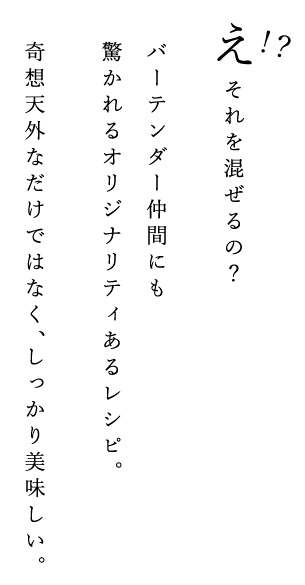 え!?
それを混ぜるの?

バーテンダー仲間にも
驚かれるオリジナリティあるレシピ。
奇想天外なだけではなく、しっかり美味しい。